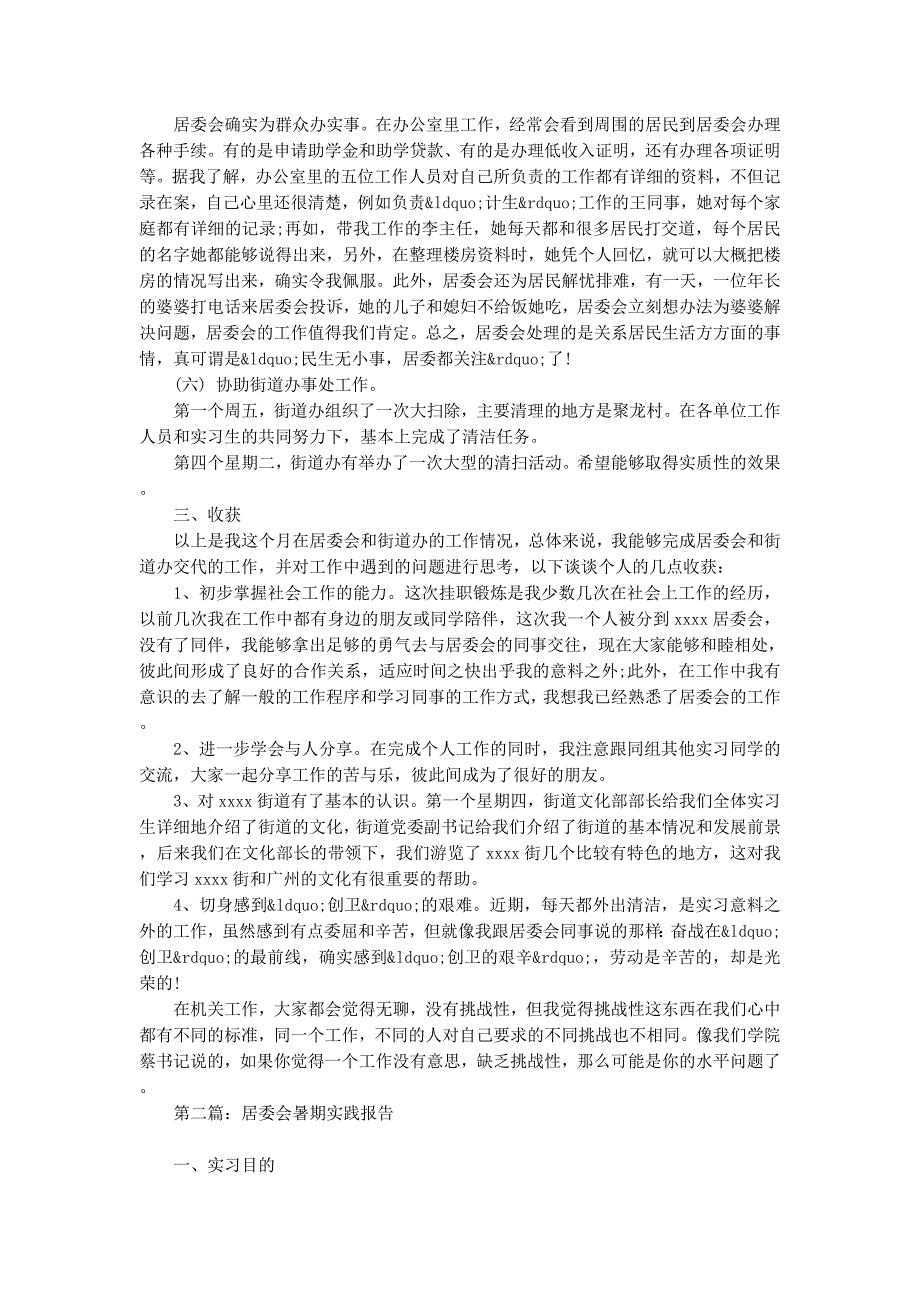 居委会确实为群众办实事。在办公室里工作，经常会看到周围的居民到居委会办理各种手续。有的是申请助学金和助学贷款、有的是办理低收入证明，还有办理各项证明等。据我了解，办公室里的五位工作人员对自己所负责的工作都有详细的资料，不但记录在案，自己心里还很清楚，例如负责&ldquo;计生&rdquo;工作的王同事，她对每个家庭都有详细的记录;再如，带我工作的李主任，她每天都和很多居民打交道，每个居民的名字她都能够说得出来，另外，在整理楼房资料时，她凭个人回忆，就可以大概把楼房的情况写出来，确实令我佩服。此外，居委会还为居民解忧排难，有一天，一位年长的婆婆打电话来居委会投诉，她的儿子和媳妇不给饭她吃，居委会立刻想办法为婆婆解决问题，居委会的工作值得我们肯定。总之，居委会处理的是关系居民生活方方面的事情，真可谓是&ldquo;民生无小事，居委都关注&rdquo;了!

(六) 协助街道办事处工作。

第一个周五，街道办组织了一次大扫除，主要清理的地方是聚龙村。在各单位工作人员和实习生的共同努力下，基本上完成了清洁任务。

第四个星期二，街道办有举办了一次大型的清扫活动。希望能够取得实质性的效果。

三、收获

以上是我这个月在居委会和街道办的工作情况，总体来说，我能够完成居委会和街道办交代的工作，并对工作中遇到的问题进行思考，以下谈谈个人的几点收获：

1、初步掌握社会工作的能力。这次挂职锻炼是我少数几次在社会上工作的经历，以前几次我在工作中都有身边的朋友或同学陪伴，这次我一个人被分到 xxxx 居委会，没有了同伴，我能够拿出足够的勇气去与居委会的同事交往，现在大家能够和睦相处，彼此间形成了良好的合作关系，适应时间之快出乎我的意料之外;此外，在工作中我有意识的去了解一般的工作程序和学习同事的工作方式，我想我已经熟悉了居委会的工作。

2、进一步学会与人分享。在完成个人工作的同时，我注意跟同组其他实习同学的交流，大家一起分享工作的苦与乐，彼此间成为了很好的朋友。

3、对 xxxx 街道有了基本的认识。第一个星期四，街道文化部部长给我们全体实习生详细地介绍了街道的文化，街道党委副书记给我们介绍了街道的基本情况和发展前景，后来我们在文化部长的带领下，我们游览了 xxxx 街几个比较有特色的地方，这对我们学习 xxxx 街和广州的文化有很重要的帮助。

4、切身感到&ldquo;创卫&rdquo;的艰难。近期，每天都外出清洁，是实习意料之外的工作，虽然感到有点委屈和辛苦，但就像我跟居委会同事说的那样:奋战在&ldquo;创卫&rdquo;的最前线，确实感到&ldquo;创卫的艰辛&rdquo;，劳动是辛苦的，却是光荣的!

在机关工作，大家都会觉得无聊，没有挑战性，但我觉得挑战性这东西在我们心中都有不同的标准，同一个工作，不同的人对自己要求的不同挑战也不相同。像我们学院蔡书记说的，如果你觉得一个工作没有意思，缺乏挑战性，那么可能是你的水平问题了。

第二篇：居委会暑期实践报告

一、实习目的